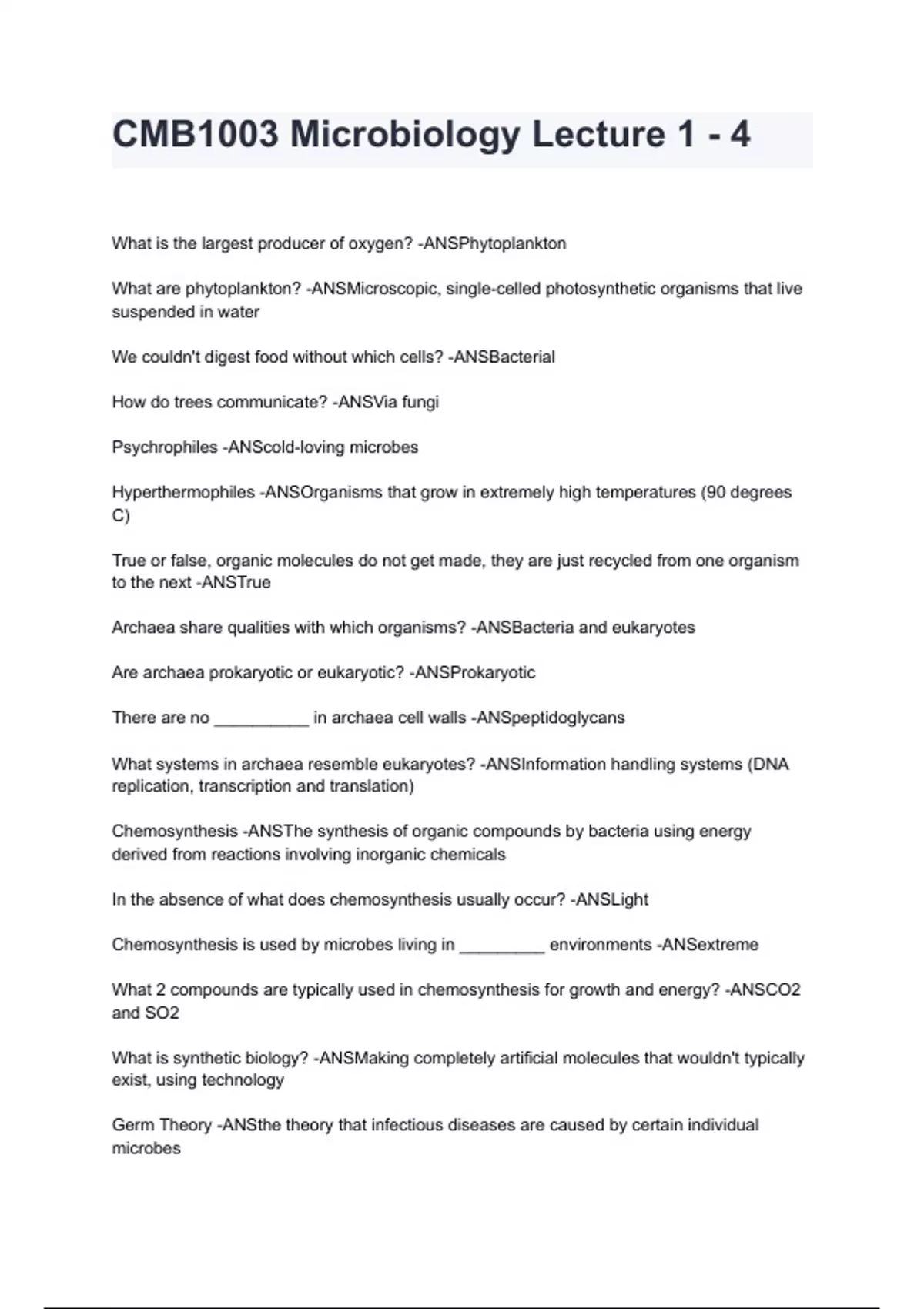 CMB1003 Microbiology Lecture 1 - 4

What is the largest producer of oxygen? -ANSPhytoplankton

What are phytoplankton? -ANSMicroscopic, single-celled photosynthetic organisms that live suspended in water

We couldn't digest food without which cells? -ANSBacterial

How do trees communicate? -ANSVia fungi

Psychrophiles -ANScold-loving microbes

Hyperthermophiles -ANSOrganisms that grow in extremely high temperatures (90 degrees C)

True or false, organic molecules do not get made, they are just recycled from one organism to the next -ANSTrue

Archaea share qualities with which organisms? -ANSBacteria and eukaryotes

Are archaea prokaryotic or eukaryotic? -ANSProkaryotic

There are no __________ in archaea cell walls -ANSpeptidoglycans

What systems in archaea resemble eukaryotes? -ANSInformation handling systems (DNA replication, transcription and translation)

Chemosynthesis -ANSThe synthesis of organic compounds by bacteria using energy derived from reactions involving inorganic chemicals

In the absence of what does chemosynthesis usually occur? -ANSLight

Chemosynthesis is used by microbes living in _________ environments -ANSextreme

What 2 compounds are typically used in chemosynthesis for growth and energy? -ANSCO2 and SO2

What is synthetic biology? -ANSMaking completely artificial molecules that wouldn't typically exist, using technology

Germ Theory -ANSthe theory that infectious diseases are caused by certain individual microbes